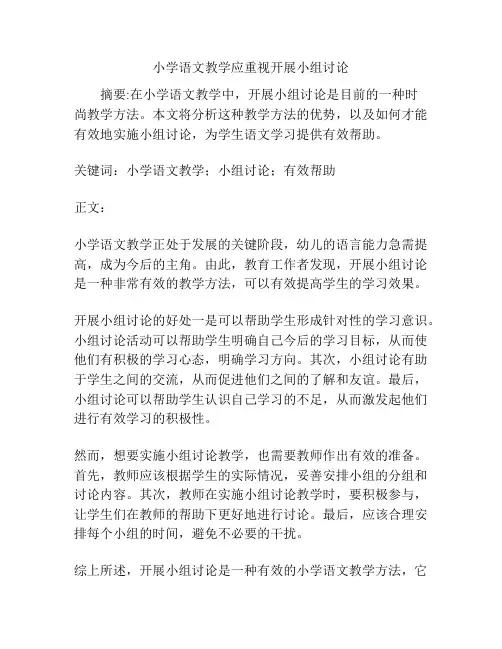 小学语文教学应重视开展小组讨论

摘要:在小学语文教学中，开展小组讨论是目前的一种时尚教学方法。本文将分析这种教学方法的优势，以及如何才能有效地实施小组讨论，为学生语文学习提供有效帮助。

关键词：小学语文教学；小组讨论；有效帮助

正文：

小学语文教学正处于发展的关键阶段，幼儿的语言能力急需提高，成为今后的主角。由此，教育工作者发现，开展小组讨论是一种非常有效的教学方法，可以有效提高学生的学习效果。

开展小组讨论的好处一是可以帮助学生形成针对性的学习意识。小组讨论活动可以帮助学生明确自己今后的学习目标，从而使他们有积极的学习心态，明确学习方向。其次，小组讨论有助于学生之间的交流，从而促进他们之间的了解和友谊。最后，小组讨论可以帮助学生认识自己学习的不足，从而激发起他们进行有效学习的积极性。

然而，想要实施小组讨论教学，也需要教师作出有效的准备。首先，教师应该根据学生的实际情况，妥善安排小组的分组和讨论内容。其次，教师在实施小组讨论教学时，要积极参与，让学生们在教师的帮助下更好地进行讨论。最后，应该合理安排每个小组的时间，避免不必要的干扰。

综上所述，开展小组讨论是一种有效的小学语文教学方法，它